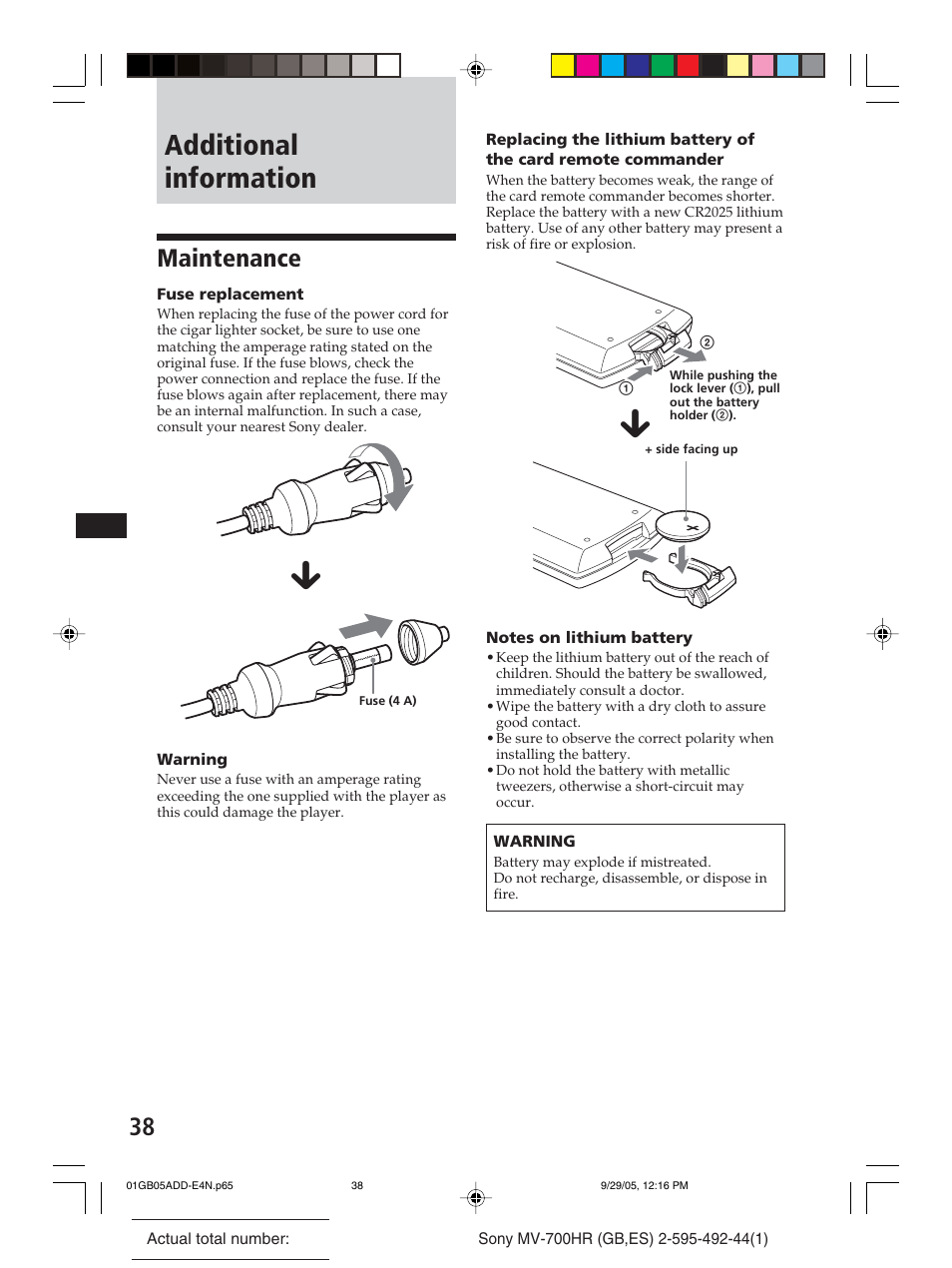 Additional information

Maintenance

Fuse replacement
When replacing the fuse of the power cord for the cigar lighter socket, be sure to use one matching the amperage rating stated on the original fuse. If the fuse blows, check the power connection and replace the fuse. If the fuse blows again after replacement, there may be an internal malfunction. In such a case, consult your nearest Sony dealer.

Fuse (4 A)

Warning
Never use a fuse with an amperage rating exceeding the one supplied with the player as this could damage the player.

Replacing the lithium battery of the card remote commander
When the battery becomes weak, the range of the card remote commander becomes shorter. Replace the battery with a new CR2025 lithium battery. Use of any other battery may present a risk of fire or explosion.

②
①
While pushing the lock lever (①), pull out the battery holder (②).

+ side facing up

Notes on lithium battery
• Keep the lithium battery out of the reach of children. Should the battery be swallowed, immediately consult a doctor.
• Wipe the battery with a dry cloth to assure good contact.
• Be sure to observe the correct polarity when installing the battery.
• Do not hold the battery with metallic tweezers, otherwise a short-circuit may occur.

WARNING
Battery may explode if mistreated.
Do not recharge, disassemble, or dispose in fire.

38

01GB05ADD-E4N.p65 38 9/29/05, 12:16 PM

Actual total number:

Sony MV-700HR (GB,ES) 2-595-492-44(1)